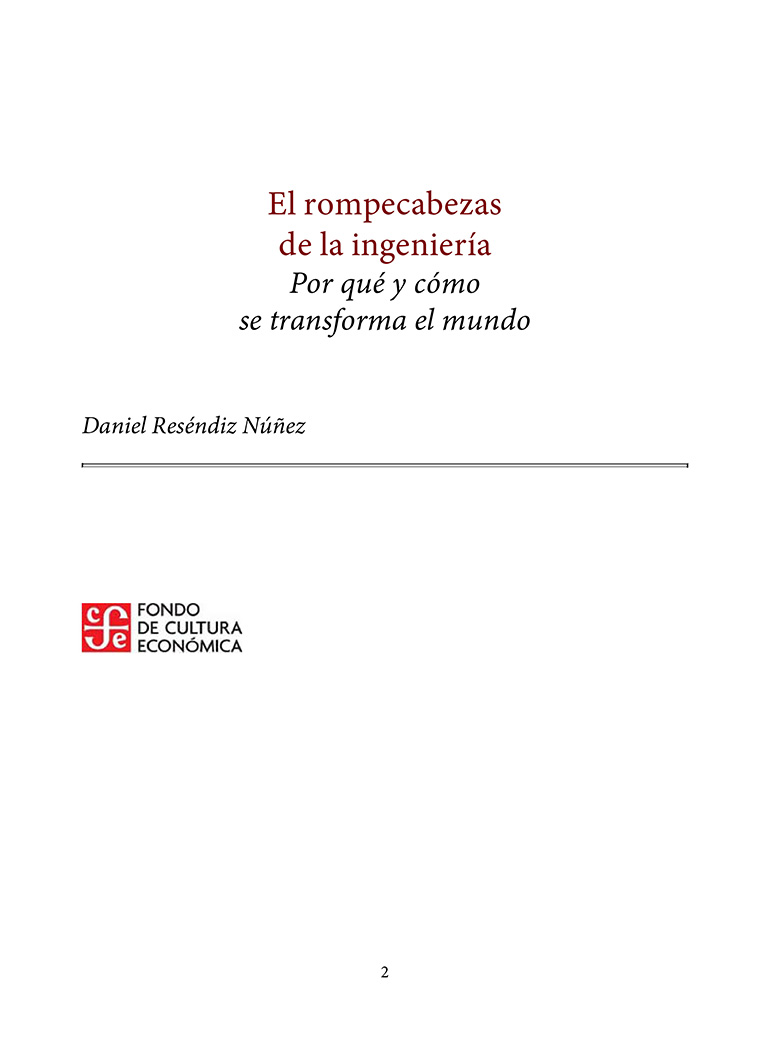 El rompecabezas
de la ingeniería
Por qué y cómo
se transforma el mundo

Daniel Reséndiz Núñez

FONDO
DE CULTURA
ECONÓMICA

2